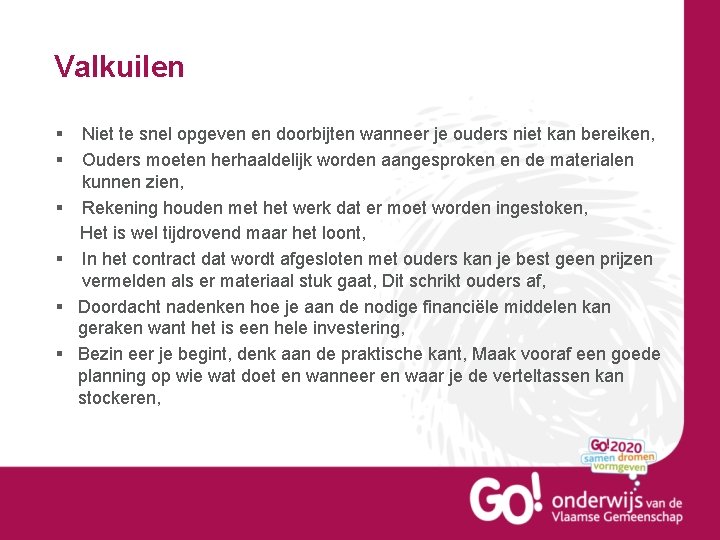 Valkuilen

▪ Niet te snel opgeven en doorbijten wanneer je ouders niet kan bereiken,

▪ Ouders moeten herhaaldelijk worden aangesproken en de materialen kunnen zien,

▪ Rekening houden met het werk dat er moet worden ingestoken,
Het is wel tijdrovend maar het loont,

▪ In het contract dat wordt afgesloten met ouders kan je best geen prijzen vermelden als er materiaal stuk gaat, Dit schrikt ouders af,

▪ Doordacht nadenken hoe je aan de nodige financiële middelen kan geraken want het is een hele investering,

▪ Bezin eer je begint, denk aan de praktische kant, Maak vooraf een goede planning op wie wat doet en wanneer en waar je de verteltassen kan stockeren,

GO! 2020 samen dromen vormgeven

GO! onderwijs van de Vlaamse Gemeenschap